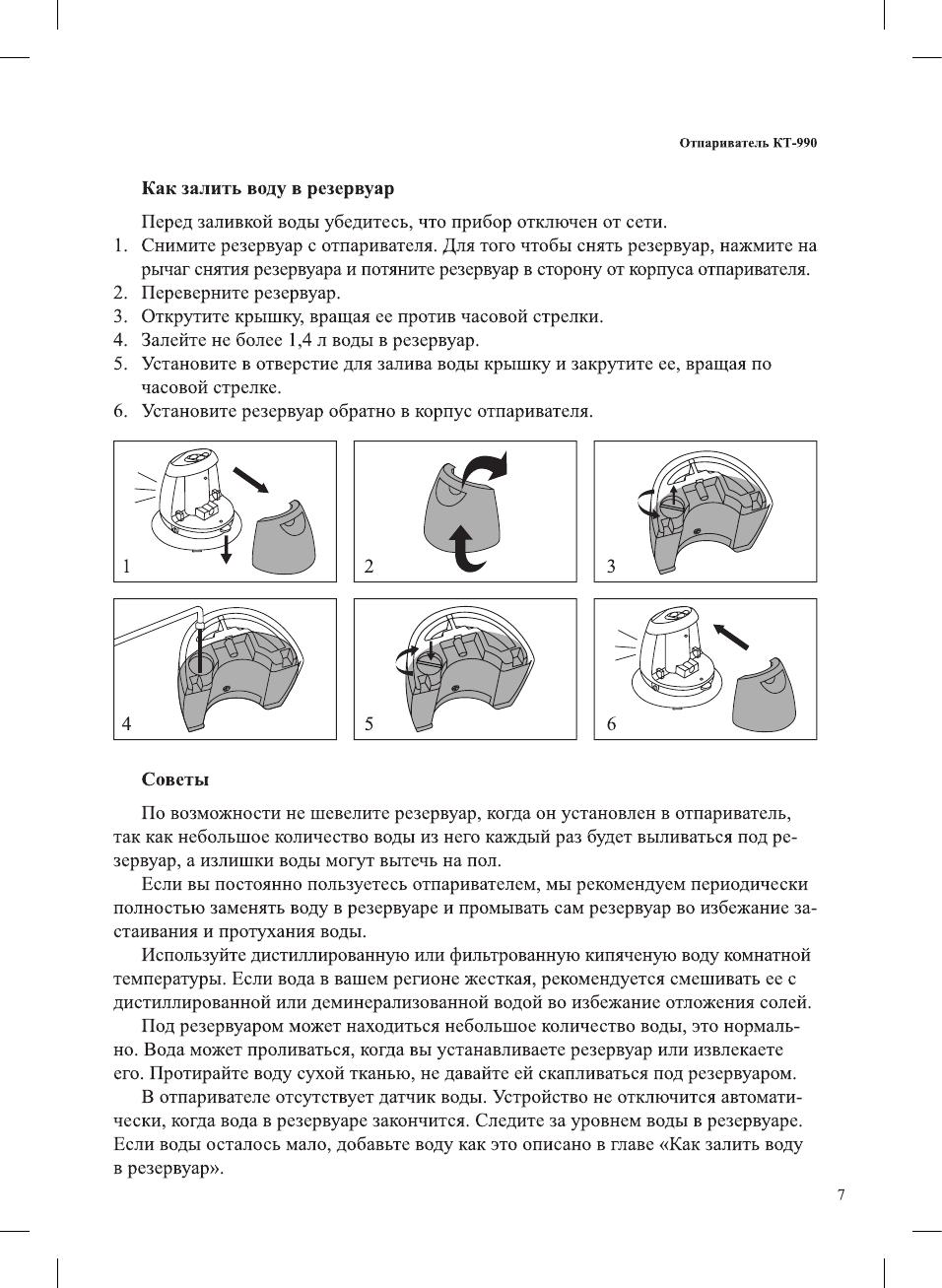 Отпариватель КТ-990

Как залить воду в резервуар

Перед заливкой воды убедитесь, что прибор отключен от сети.
1. Снимите резервуар с отпаривателя. Для того чтобы снять резервуар, нажмите на рычаг снятия резервуара и потяните резервуар в сторону от корпуса отпаривателя.
2. Переверните резервуар.
3. Открутите крышку, вращая ее против часовой стрелки.
4. Залейте не более 1,4 л воды в резервуар.
5. Установите в отверстие для залива воды крышку и закрутите ее, вращая по часовой стрелке.
6. Установите резервуар обратно в корпус отпаривателя.

1
2
3
4
5
6

Советы

По возможности не шевелите резервуар, когда он установлен в отпариватель, так как небольшое количество воды из него каждый раз будет выливаться под резервуар, а излишки воды могут вытечь на пол.

Если вы постоянно пользуетесь отпаривателем, мы рекомендуем периодически полностью заменять воду в резервуаре и промывать сам резервуар во избежание застаивания и протухания воды.

Используйте дистиллированную или фильтрованную кипяченую воду комнатной температуры. Если вода в вашем регионе жесткая, рекомендуется смешивать ее с дистиллированной или деминерализованной водой во избежание отложения солей.

Под резервуаром может находиться небольшое количество воды, это нормально. Вода может проливаться, когда вы устанавливаете резервуар или извлекаете его. Протирайте воду сухой тканью, не давайте ей скапливаться под резервуаром.

В отпаривателе отсутствует датчик воды. Устройство не отключится автоматически, когда вода в резервуаре закончится. Следите за уровнем воды в резервуаре. Если воды осталось мало, добавьте воду как это описано в главе «Как залить воду в резервуар».

7